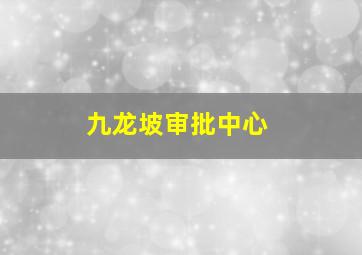 九龙坡审批中心